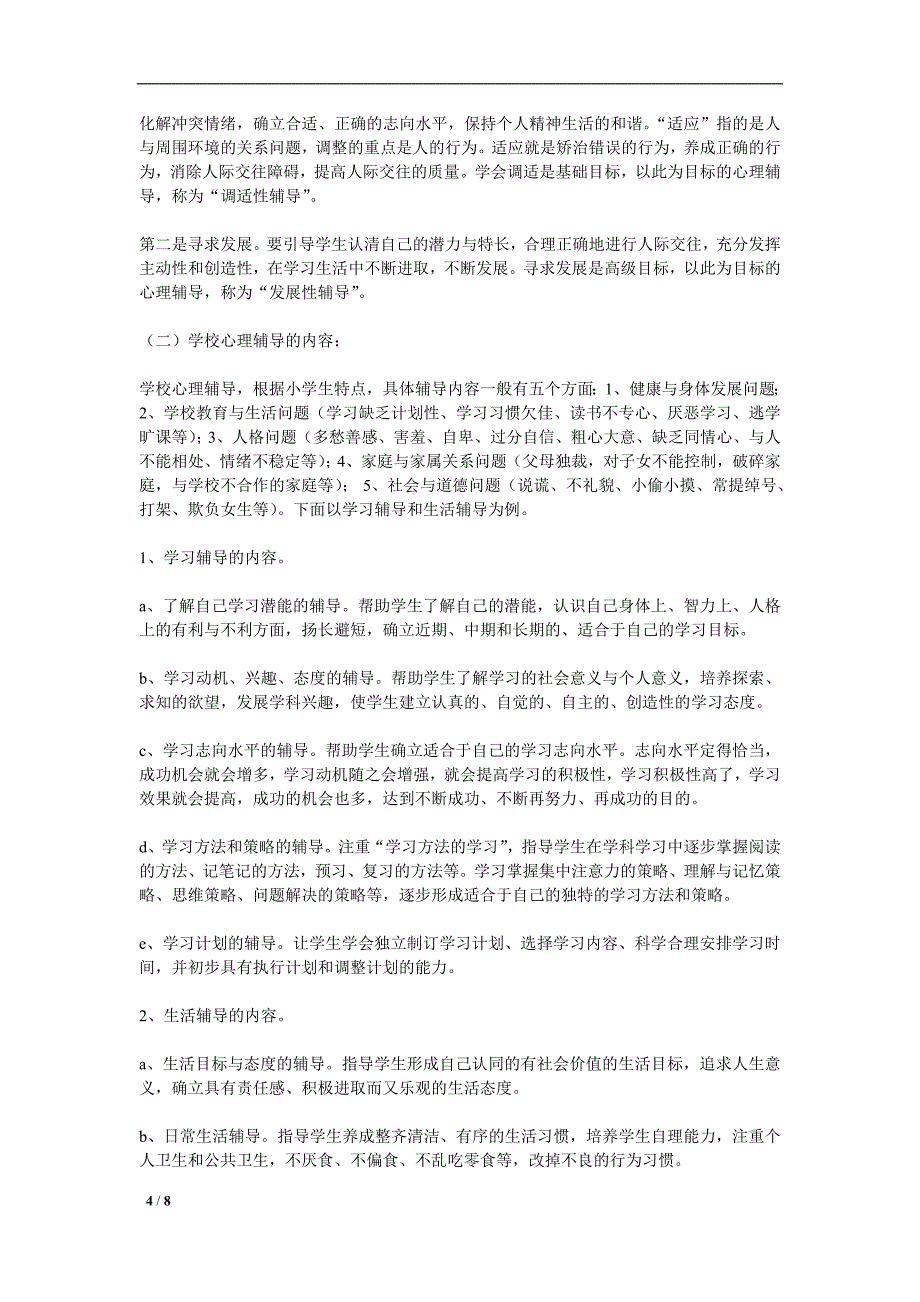 化解冲突情绪，确立合适、正确的志向水平，保持个人精神生活的和谐。“适应”指的是人与周围环境的关系问题，调整的重点是人的行为。适应就是矫治错误的行为，养成正确的行为，消除人际交往障碍，提高人际交往的质量。学会调适是基础目标，以此为目标的心理辅导，称为“调适性辅导”。

第二是寻求发展。要引导学生认清自己的潜力与特长，合理正确地进行人际交往，充分发挥主动性和创造性，在学习生活中不断进取，不断发展。寻求发展是高级目标，以此为目标的心理辅导，称为“发展性辅导”。

（二）学校心理辅导的内容：

学校心理辅导，根据小学生特点，具体辅导内容一般有五个方面：1、健康与身体发展问题；2、学校教育与生活问题（学习缺乏计划性、学习习惯欠佳、读书不专心、厌恶学习、逃学旷课等）；3、人格问题（多愁善感、害羞、自卑、过分自信、粗心大意、缺乏同情心、与人不能相处、情绪不稳定等）；4、家庭与家属关系问题（父母独裁，对子女不能控制，破碎家庭，与学校不合作的家庭等）； 5、社会与道德问题（说谎、不礼貌、小偷小摸、常提绰号、打架、欺负女生等）。下面以学习辅导和生活辅导为例。

1、学习辅导的内容。

a、了解自己学习潜能的辅导。帮助学生了解自己的潜能，认识自己身体上、智力上、人格上的有利与不利方面，扬长避短，确立近期、中期和长期的、适合于自己的学习目标。

b、学习动机、兴趣、态度的辅导。帮助学生了解学习的社会意义与个人意义，培养探索、求知的欲望，发展学科兴趣，使学生建立认真的、自觉的、自主的、创造性的学习态度。

c、学习志向水平的辅导。帮助学生确立适合于自己的学习志向水平。志向水平定得恰当，成功机会就会增多，学习动机随之会增强，就会提高学习的积极性，学习积极性高了，学习效果就会提高，成功的机会也多，达到不断成功、不断再努力、再成功的目的。

d、学习方法和策略的辅导。注重“学习方法的学习”，指导学生在学科学习中逐步掌握阅读的方法、记笔记的方法，预习、复习的方法等。学习掌握集中注意力的策略、理解与记忆策略、思维策略、问题解决的策略等，逐步形成适合于自己的独特的学习方法和策略。

e、学习计划的辅导。让学生学会独立制订学习计划、选择学习内容、科学合理安排学习时间，并初步具有执行计划和调整计划的能力。

2、生活辅导的内容。

a、生活目标与态度的辅导。指导学生形成自己认同的有社会价值的生活目标，追求人生意义，确立具有责任感、积极进取而又乐观的生活态度。

b、日常生活辅导。指导学生养成整齐清洁、有序的生活习惯，培养学生自理能力，注重个人卫生和公共卫生，不厌食、不偏食、不乱吃零食等，改掉不良的行为习惯。

4 / 8